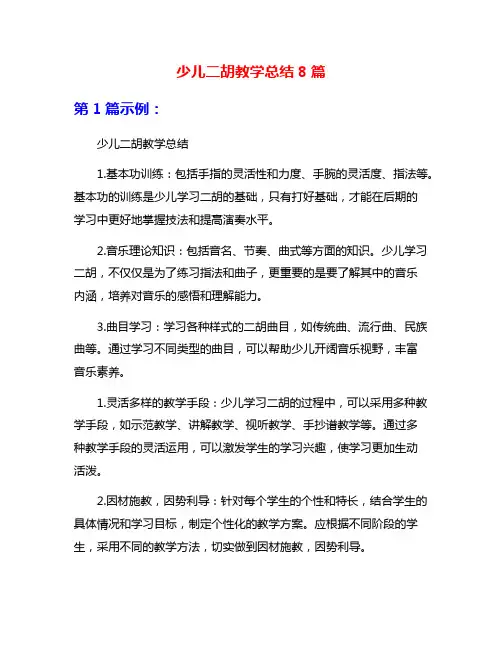 少儿二胡教学总结 8 篇

第 1 篇示例：

少儿二胡教学总结

1.基本功训练：包括手指的灵活性和力度、手腕的灵活度、指法等。基本功的训练是少儿学习二胡的基础，只有打好基础，才能在后期的学习中更好地掌握技法和提高演奏水平。

2.音乐理论知识：包括音名、节奏、曲式等方面的知识。少儿学习二胡，不仅仅是为了练习指法和曲子，更重要的是要了解其中的音乐内涵，培养对音乐的感悟和理解能力。

3.曲目学习：学习各种样式的二胡曲目，如传统曲、流行曲、民族曲等。通过学习不同类型的曲目，可以帮助少儿开阔音乐视野，丰富音乐素养。

1.灵活多样的教学手段：少儿学习二胡的过程中，可以采用多种教学手段，如示范教学、讲解教学、视听教学、手抄谱教学等。通过多种教学手段的灵活运用，可以激发学生的学习兴趣，使学习更加生动活泼。

2.因材施教，因势利导：针对每个学生的个性和特长，结合学生的具体情况和学习目标，制定个性化的教学方案。应根据不同阶段的学生，采用不同的教学方法，切实做到因材施教，因势利导。